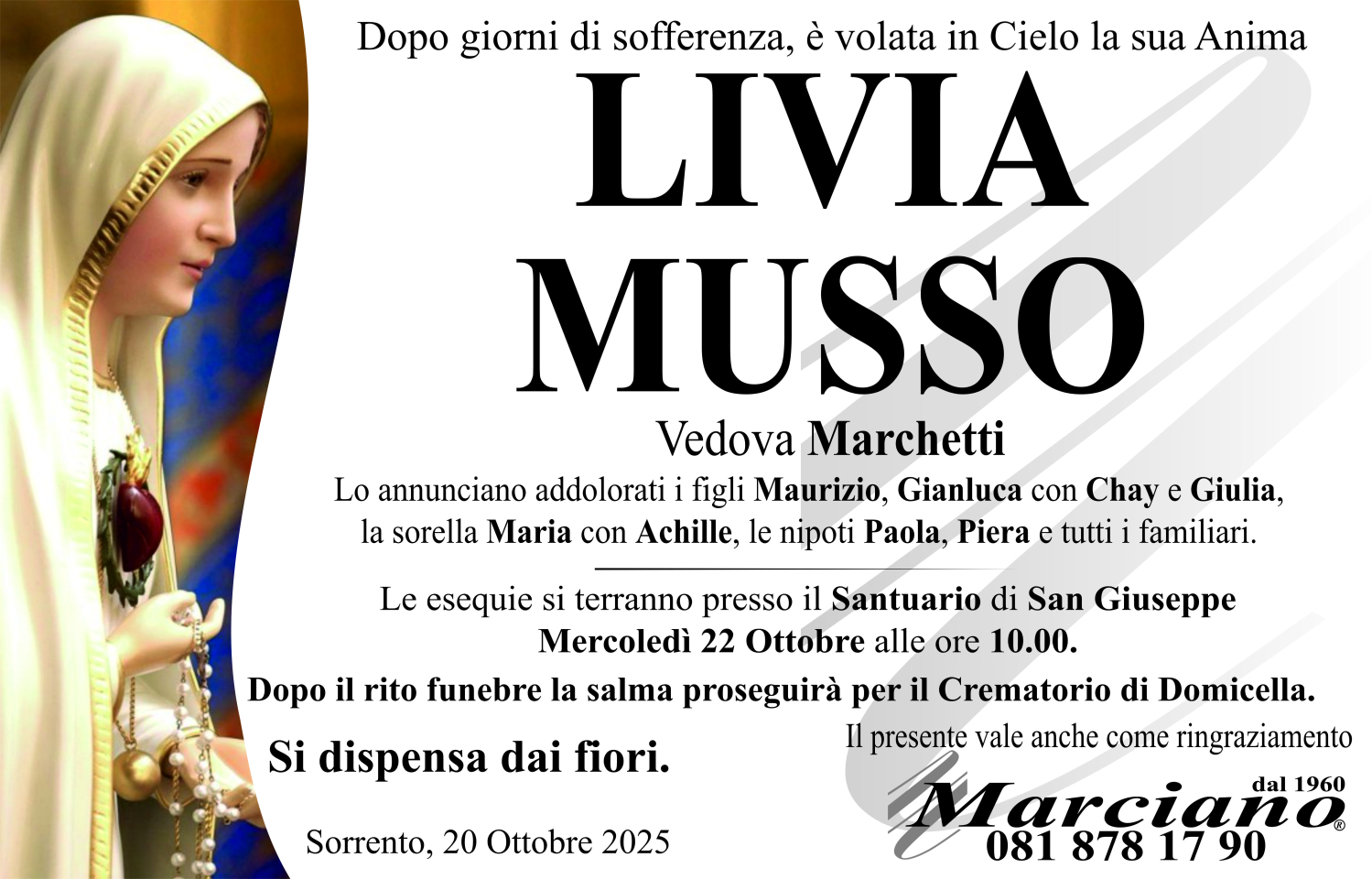 Dopo giorni di sofferenza, è volata in Cielo la sua Anima

LIVIA
MUSSO

Vedova Marchetti

Lo annunciano addolorati i figli Maurizio, Gianluca con Chay e Giulia, la sorella Maria con Achille, le nipoti Paola, Piera e tutti i familiari.

Le esequie si terranno presso il Santuario di San Giuseppe Mercoledì 22 Ottobre alle ore 10.00.

Dopo il rito funebre la salma proseguirà per il Crematorio di Domicella.

Si dispensa dai fiori.

Il presente vale anche come ringraziamento

Sorrento, 20 Ottobre 2025

dal 1960
Marciano®
081 878 17 90